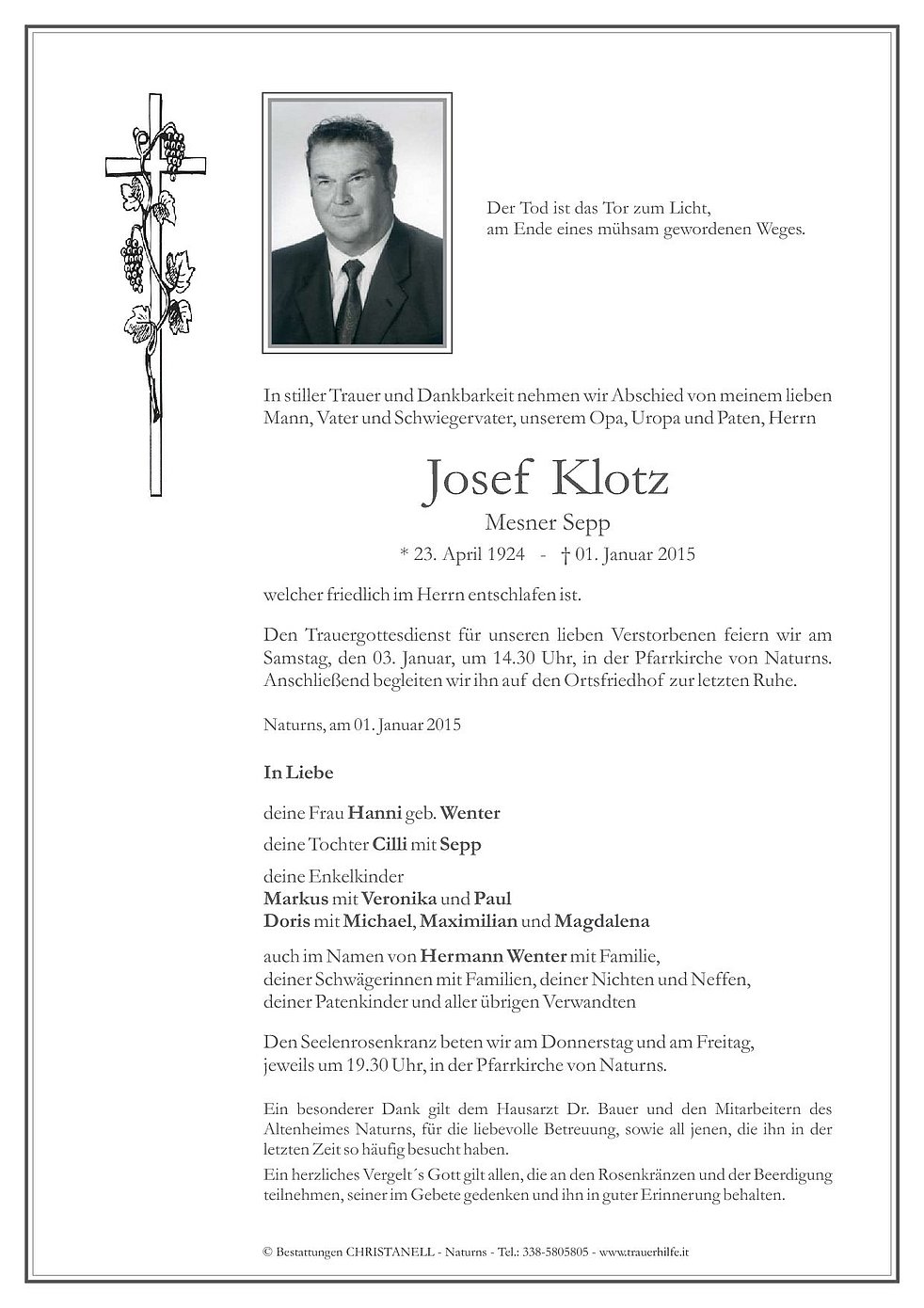 Der Tod ist das Tor zum Licht,
am Ende eines mühsam gewordenen Weges.

In stiller Trauer und Dankbarkeit nehmen wir Abschied von meinem lieben Mann, Vater und Schwiegervater, unserem Opa, Uropa und Paten, Herrn

Josef Klotz

Mesner Sepp

* 23. April 1924 - † 01. Januar 2015

welcher friedlich im Herrn entschlafen ist.

Den Trauergottesdienst für unseren lieben Verstorbenen feiern wir am Samstag, den 03. Januar, um 14.30 Uhr, in der Pfarrkirche von Naturns. Anschließend begleiten wir ihn auf den Ortsfriedhof zur letzten Ruhe.

Naturns, am 01. Januar 2015

In Liebe

deine Frau Hanni geb. Wenter

deine Tochter Cilli mit Sepp

deine Enkelkinder
Markus mit Veronika und Paul
Doris mit Michael, Maximilian und Magdalena

auch im Namen von Hermann Wenter mit Familie,
deiner Schwägerinnen mit Familien, deiner Nichten und Neffen,
deiner Patenkinder und aller übrigen Verwandten

Den Seelenrosenkranz beten wir am Donnerstag und am Freitag,
jeweils um 19.30 Uhr, in der Pfarrkirche von Naturns.

Ein besonderer Dank gilt dem Hausarzt Dr. Bauer und den Mitarbeitern des Altenheimes Naturns, für die liebevolle Betreuung, sowie all jenen, die ihn in der letzten Zeit so häufig besucht haben.
Ein herzliches Vergelt´s Gott gilt allen, die an den Rosenkränzen und der Beerdigung teilnehmen, seiner im Gebete gedenken und ihn in guter Erinnerung behalten.

© Bestattungen CHRISTANELL - Naturns - Tel.: 338-5805805 - www.trauerhilfe.it